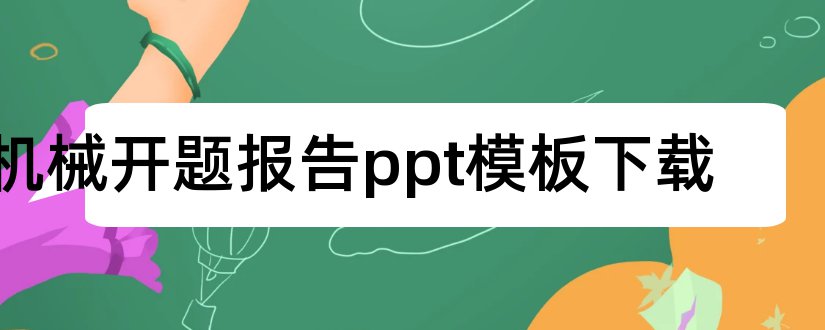 机械开题报告ppt模板下载